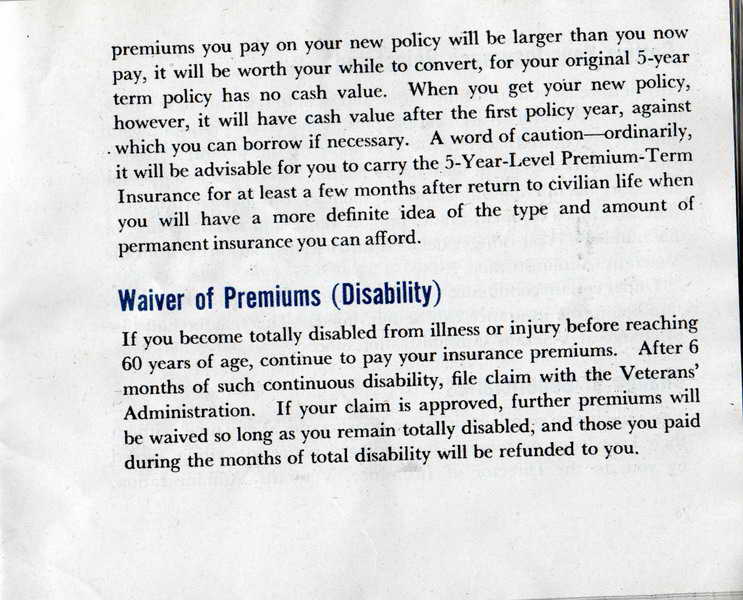 premiums you pay on your new policy will be larger than you now pay, it will be worth your while to convert, for your original 5-year term policy has no cash value. When you get your new policy, however, it will have cash value after the first policy year, against which you can borrow if necessary. A word of caution—ordinarily, it will be advisable for you to carry the 5-Year-Level Premium-Term Insurance for at least a few months after return to civilian life when you will have a more definite idea of the type and amount of permanent insurance you can afford.

Waiver of Premiums (Disability)

If you become totally disabled from illness or injury before reaching 60 years of age, continue to pay your insurance premiums. After 6 months of such continuous disability, file claim with the Veterans' Administration. If your claim is approved, further premiums will be waived so long as you remain totally disabled, and those you paid during the months of total disability will be refunded to you.